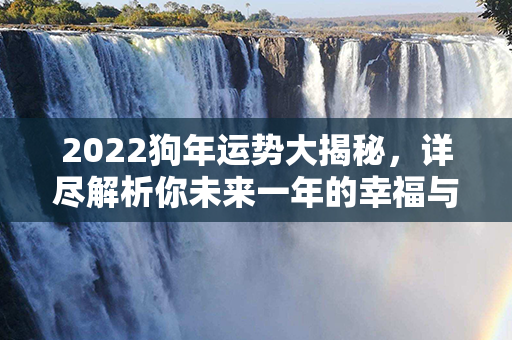 2022狗年运势大揭秘，详尽解析你未来一年的幸福与